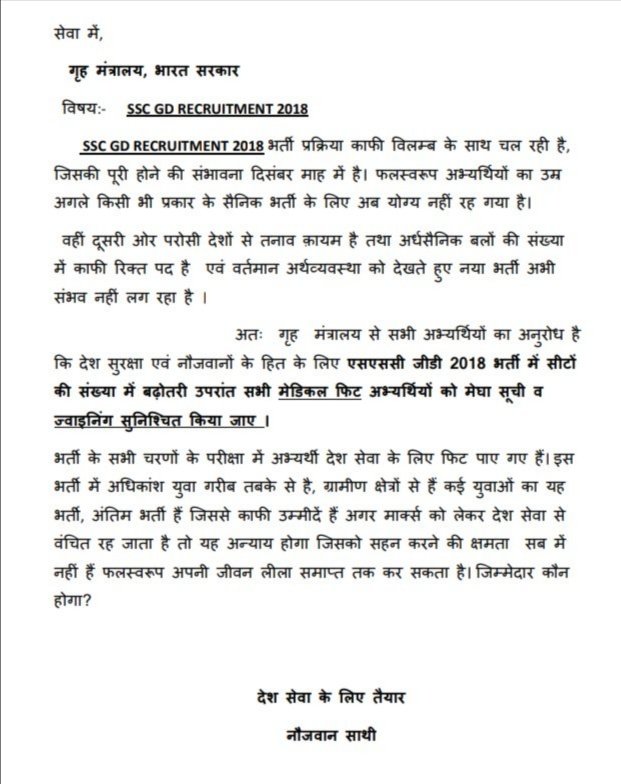 सेवा में,

गृह मंत्रालय, भारत सरकार

विषय:- SSC GD RECRUITMENT 2018

SSC GD RECRUITMENT 2018 भर्ती प्रक्रिया काफी विलम्ब के साथ चल रही है, जिसकी पूरी होने की संभावना दिसंबर माह में है। फलस्वरूप अभ्यर्थियों का उम्र अगले किसी भी प्रकार के सैनिक भर्ती के लिए अब योग्य नहीं रह गया है।

वहीं दूसरी ओर परोसी देशों से तनाव क़ायम है तथा अर्धसैनिक बलों की संख्या में काफी रिक्त पद है एवं वर्तमान अर्थव्यवस्था को देखते हुए नया भर्ती अभी संभव नहीं लग रहा है ।

अतः गृह मंत्रालय से सभी अभ्यर्थियों का अनुरोध है कि देश सुरक्षा एवं नौजवानों के हित के लिए एसएससी जीडी 2018 भर्ती में सीटों की संख्या में बढ़ोतरी उपरांत सभी मेडिकल फिट अभ्यर्थियों को मेघा सूची व ज्वाइनिंग सुनिश्चित किया जाए ।

भर्ती के सभी चरणों के परीक्षा में अभ्यर्थी देश सेवा के लिए फिट पाए गए हैं। इस भर्ती में अधिकांश युवा गरीब तबके से है, ग्रामीण क्षेत्रों से हैं कई युवाओं का यह भर्ती, अंतिम भर्ती हैं जिससे काफी उम्मीदें हैं अगर मार्क्स को लेकर देश सेवा से वंचित रह जाता है तो यह अन्याय होगा जिसको सहन करने की क्षमता सब में नहीं हैं फलस्वरूप अपनी जीवन लीला समाप्त तक कर सकता है। जिम्मेदार कौन होगा?

देश सेवा के लिए तैयार

नौजवान साथी